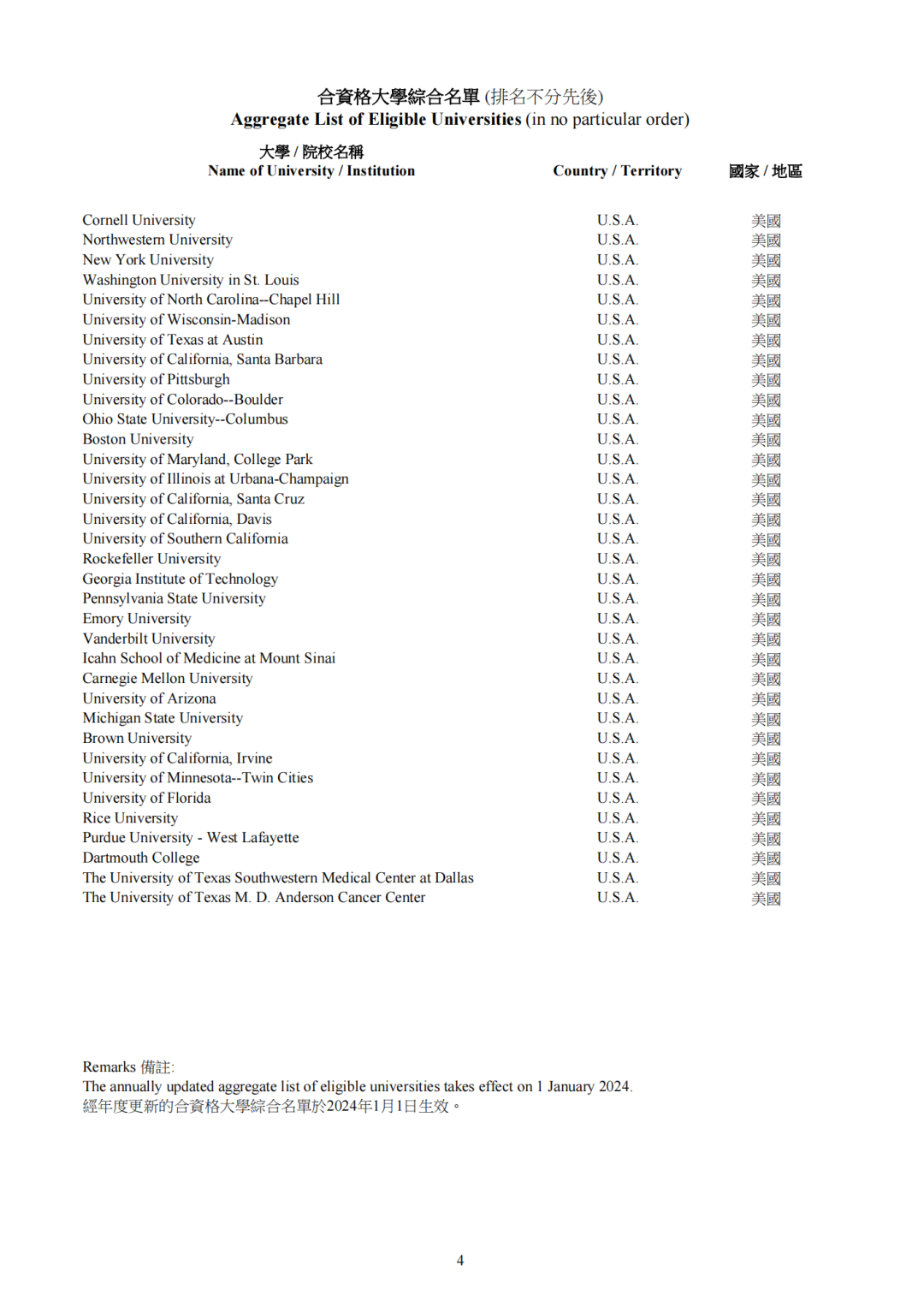 合資格大學綜合名單 (排名不分先後)
Aggregate List of Eligible Universities (in no particular order)

| 大學 / 院校名稱 Name of University / Institution | Country / Territory | 國家 / 地區 |
|---|---|---|
| Cornell University | U.S.A. | 美國 |
| Northwestern University | U.S.A. | 美國 |
| New York University | U.S.A. | 美國 |
| Washington University in St. Louis | U.S.A. | 美國 |
| University of North Carolina--Chapel Hill | U.S.A. | 美國 |
| University of Wisconsin-Madison | U.S.A. | 美國 |
| University of Texas at Austin | U.S.A. | 美國 |
| University of California, Santa Barbara | U.S.A. | 美國 |
| University of Pittsburgh | U.S.A. | 美國 |
| University of Colorado--Boulder | U.S.A. | 美國 |
| Ohio State University--Columbus | U.S.A. | 美國 |
| Boston University | U.S.A. | 美國 |
| University of Maryland, College Park | U.S.A. | 美國 |
| University of Illinois at Urbana-Champaign | U.S.A. | 美國 |
| University of California, Santa Cruz | U.S.A. | 美國 |
| University of California, Davis | U.S.A. | 美國 |
| University of Southern California | U.S.A. | 美國 |
| Rockefeller University | U.S.A. | 美國 |
| Georgia Institute of Technology | U.S.A. | 美國 |
| Pennsylvania State University | U.S.A. | 美國 |
| Emory University | U.S.A. | 美國 |
| Vanderbilt University | U.S.A. | 美國 |
| Icahn School of Medicine at Mount Sinai | U.S.A. | 美國 |
| Carnegie Mellon University | U.S.A. | 美國 |
| University of Arizona | U.S.A. | 美國 |
| Michigan State University | U.S.A. | 美國 |
| Brown University | U.S.A. | 美國 |
| University of California, Irvine | U.S.A. | 美國 |
| University of Minnesota--Twin Cities | U.S.A. | 美國 |
| University of Florida | U.S.A. | 美國 |
| Rice University | U.S.A. | 美國 |
| Purdue University - West Lafayette | U.S.A. | 美國 |
| Dartmouth College | U.S.A. | 美國 |
| The University of Texas Southwestern Medical Center at Dallas | U.S.A. | 美國 |
| The University of Texas M. D. Anderson Cancer Center | U.S.A. | 美國 |

Remarks 備註:
The annually updated aggregate list of eligible universities takes effect on 1 January 2024.
經年度更新的合資格大學綜合名單於2024年1月1日生效。

4